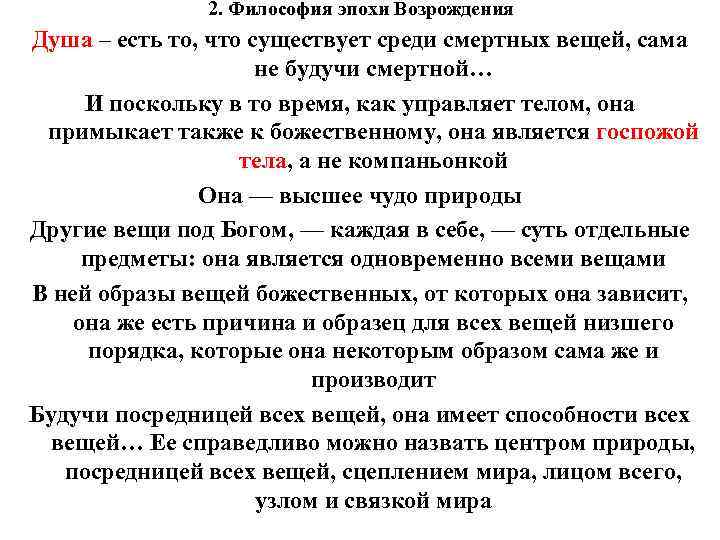 2. Философия эпохи Возрождения

Душа – есть то, что существует среди смертных вещей, сама не будучи смертной…

И поскольку в то время, как управляет телом, она примыкает также к божественному, она является госпожой тела, а не компаньонкой

Она — высшее чудо природы

Другие вещи под Богом, — каждая в себе, — суть отдельные предметы: она является одновременно всеми вещами

В ней образы вещей божественных, от которых она зависит, она же есть причина и образец для всех вещей низшего порядка, которые она некоторым образом сама же и производит

Будучи посредницей всех вещей, она имеет способности всех вещей… Ее справедливо можно назвать центром природы, посредницей всех вещей, сцеплением мира, лицом всего, узлом и связкой мира